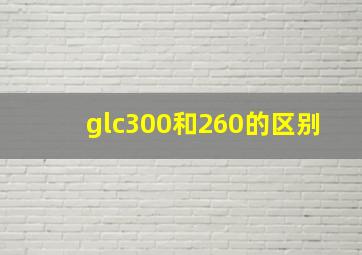 glc300和260的区别